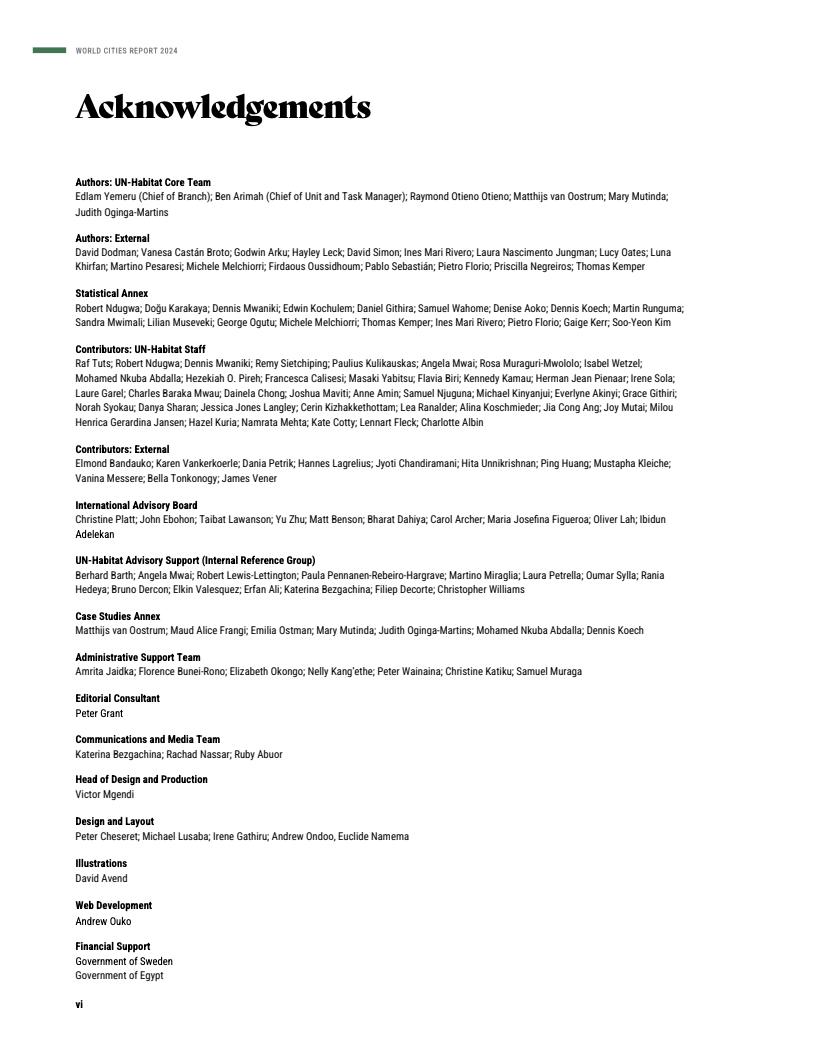 WORLD CITIES REPORT 2024

Acknowledgements

Authors: UN-Habitat Core Team
Edlam Yemeru (Chief of Branch); Ben Arimah (Chief of Unit and Task Manager); Raymond Otieno Otieno; Matthijs van Oostrum; Mary Mutinda; Judith Oginga-Martins

Authors: External
David Dodman; Vanesa Castán Broto; Godwin Arku; Hayley Leck; David Simon; Ines Mari Rivero; Laura Nascimento Jungman; Lucy Oates; Luna Khirfan; Martino Pesaresi; Michele Melchiorri; Firdaous Oussidhoum; Pablo Sebastián; Pietro Florio; Priscilla Negreiros; Thomas Kemper

Statistical Annex
Robert Ndugwa; Doğu Karakaya; Dennis Mwaniki; Edwin Kochulem; Daniel Githira; Samuel Wahome; Denise Aoko; Dennis Koech; Martin Runguma; Sandra Mwimali; Lilian Museveki; George Ogutu; Michele Melchiorri; Thomas Kemper; Ines Mari Rivero; Pietro Florio; Gaige Kerr; Soo-Yeon Kim

Contributors: UN-Habitat Staff
Raf Tuts; Robert Ndugwa; Dennis Mwaniki; Remy Sietchiping; Paulius Kulikauskas; Angela Mwai; Rosa Muraguri-Mwololo; Isabel Wetzel; Mohamed Nkuba Abdalla; Hezekiah O. Pireh; Francesca Calisesi; Masaki Yabitsu; Flavia Biri; Kennedy Kamau; Herman Jean Pienaar; Irene Sola; Laure Garel; Charles Baraka Mwau; Dainela Chong; Joshua Maviti; Anne Amin; Samuel Njuguna; Michael Kinyanjui; Everlyne Akinyi; Grace Githiri; Norah Syokau; Danya Sharan; Jessica Jones Langley; Cerin Kizhakkethottam; Lea Ranalder; Alina Koschmieder; Jia Cong Ang; Joy Mutai; Milou Henrica Gerardina Jansen; Hazel Kuria; Namrata Mehta; Kate Cotty; Lennart Fleck; Charlotte Albin

Contributors: External
Elmond Bandauko; Karen Vankerkoerle; Dania Petrik; Hannes Lagrelius; Jyoti Chandiramani; Hita Unnikrishnan; Ping Huang; Mustapha Kleiche; Vanina Messere; Bella Tonkonogy; James Vener

International Advisory Board
Christine Platt; John Ebohon; Taibat Lawanson; Yu Zhu; Matt Benson; Bharat Dahiya; Carol Archer; Maria Josefina Figueroa; Oliver Lah; Ibidun Adelekan

UN-Habitat Advisory Support (Internal Reference Group)
Berhard Barth; Angela Mwai; Robert Lewis-Lettington; Paula Pennanen-Rebeiro-Hargrave; Martino Miraglia; Laura Petrella; Oumar Sylla; Rania Hedeya; Bruno Dercon; Elkin Valesquez; Erfan Ali; Katerina Bezgachina; Filiep Decorte; Christopher Williams

Case Studies Annex
Matthijs van Oostrum; Maud Alice Frangi; Emilia Ostman; Mary Mutinda; Judith Oginga-Martins; Mohamed Nkuba Abdalla; Dennis Koech

Administrative Support Team
Amrita Jaidka; Florence Bunei-Rono; Elizabeth Okongo; Nelly Kang'ethe; Peter Wainaina; Christine Katiku; Samuel Muraga

Editorial Consultant
Peter Grant

Communications and Media Team
Katerina Bezgachina; Rachad Nassar; Ruby Abuor

Head of Design and Production
Victor Mgendi

Design and Layout
Peter Cheseret; Michael Lusaba; Irene Gathiru; Andrew Ondoo, Euclide Namema

Illustrations
David Avend

Web Development
Andrew Ouko

Financial Support
Government of Sweden
Government of Egypt

vi